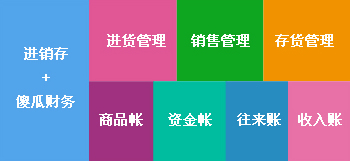 进销存
+
傻瓜财务

进货管理

销售管理

存货管理

商品帐

资金帐

往来账

收入账